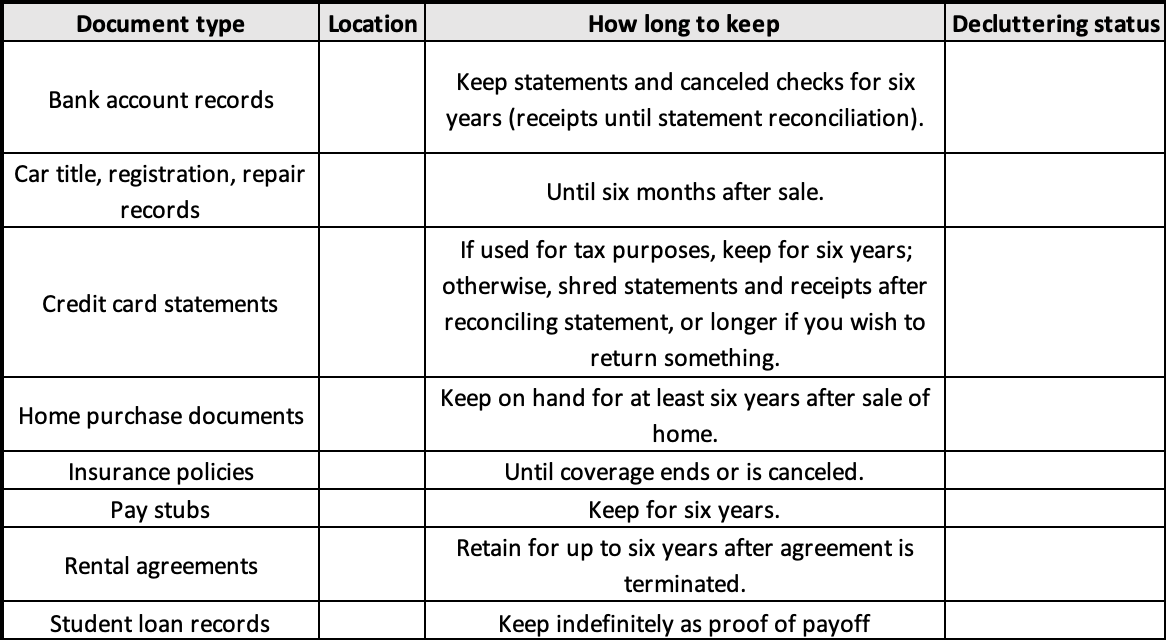 | Document type | Location | How long to keep | Decluttering status |
|---|---|---|---|
| Bank account records | | Keep statements and canceled checks for six years (receipts until statement reconciliation). | |
| Car title, registration, repair records | | Until six months after sale. | |
| Credit card statements | | If used for tax purposes, keep for six years; otherwise, shred statements and receipts after reconciling statement, or longer if you wish to return something. | |
| Home purchase documents | | Keep on hand for at least six years after sale of home. | |
| Insurance policies | | Until coverage ends or is canceled. | |
| Pay stubs | | Keep for six years. | |
| Rental agreements | | Retain for up to six years after agreement is terminated. | |
| Student loan records | | Keep indefinitely as proof of payoff | |